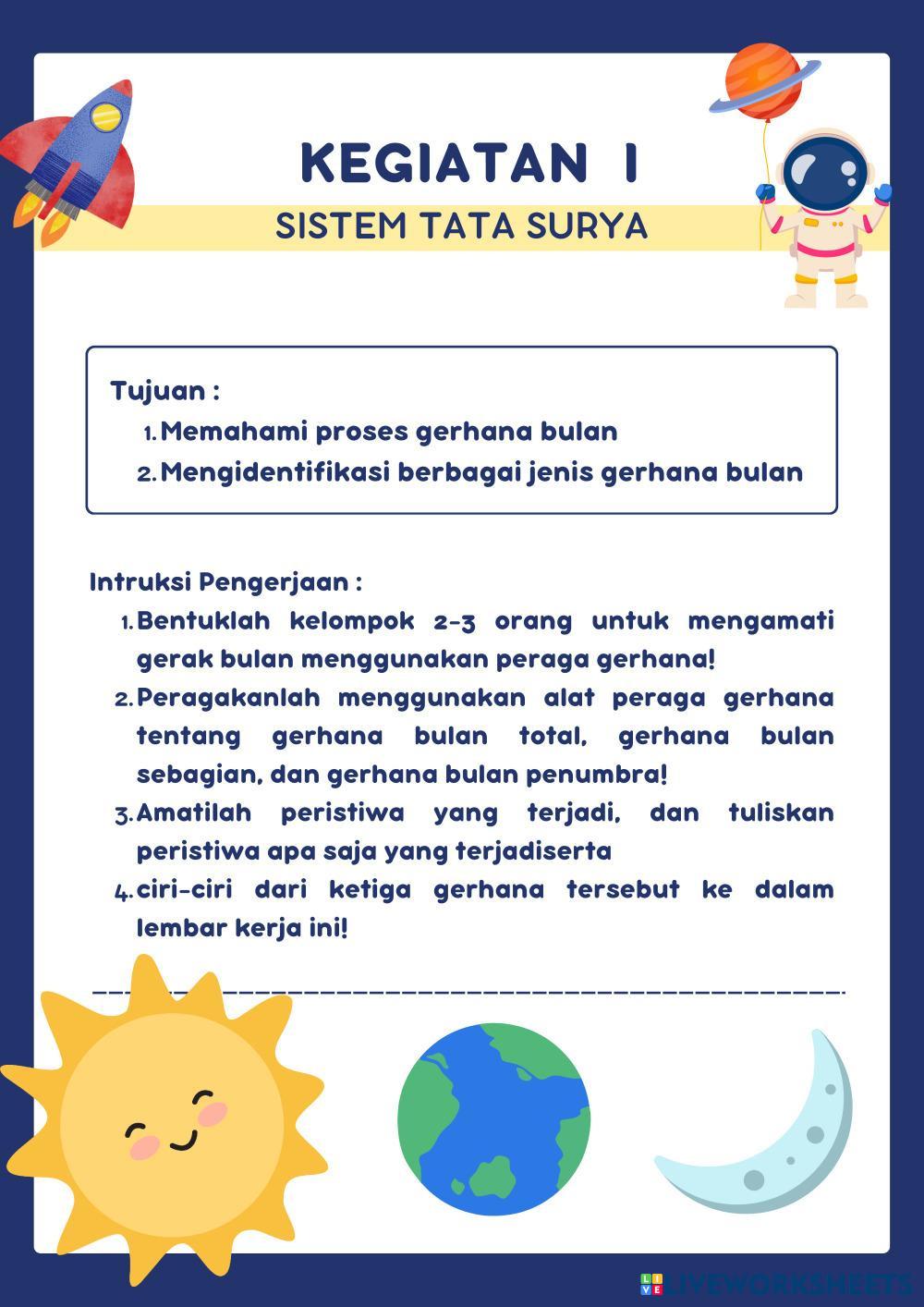 KEGIATAN 1

SISTEM TATA SURYA

Tujuan :
1. Memahami proses gerhana bulan
2. Mengidentifikasi berbagai jenis gerhana bulan

Intruksi Pengerjaan :
1. Bentuklah kelompok 2-3 orang untuk mengamati gerak bulan menggunakan peraga gerhana!
2. Peragakanlah menggunakan alat peraga gerhana tentang gerhana bulan total, gerhana bulan sebagian, dan gerhana bulan penumbra!
3. Amatilah peristiwa yang terjadi, dan tuliskan peristiwa apa saja yang terjadiserta
4. ciri-ciri dari ketiga gerhana tersebut ke dalam lembar kerja ini!

LIVEWORKSHEETS